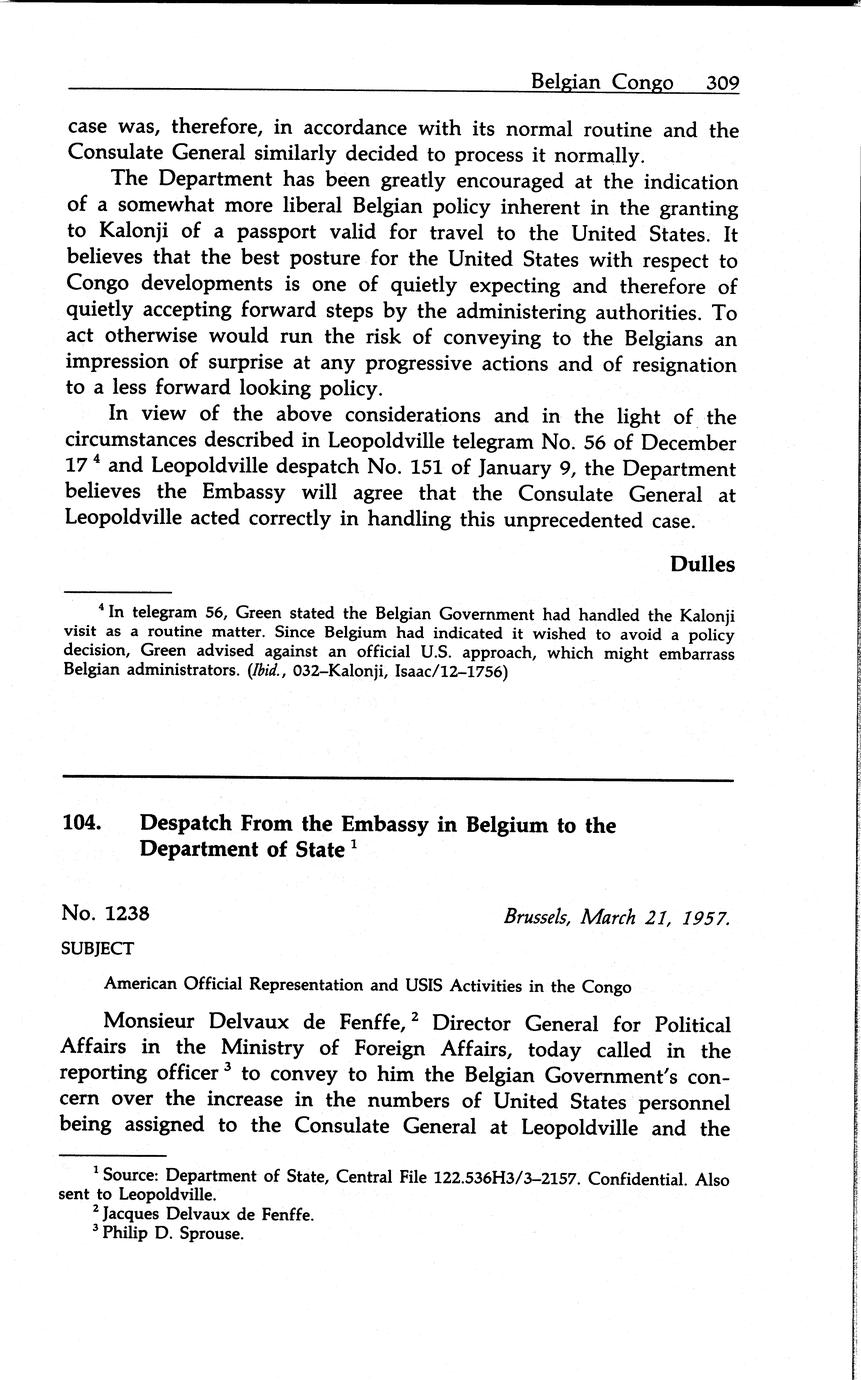 Belgian Congo 309

case was, therefore, in accordance with its normal routine and the Consulate General similarly decided to process it normally.

The Department has been greatly encouraged at the indication of a somewhat more liberal Belgian policy inherent in the granting to Kalonji of a passport valid for travel to the United States. It believes that the best posture for the United States with respect to Congo developments is one of quietly expecting and therefore of quietly accepting forward steps by the administering authorities. To act otherwise would run the risk of conveying to the Belgians an impression of surprise at any progressive actions and of resignation to a less forward looking policy.

In view of the above considerations and in the light of the circumstances described in Leopoldville telegram No. 56 of December 17 $^4$ and Leopoldville despatch No. 151 of January 9, the Department believes the Embassy will agree that the Consulate General at Leopoldville acted correctly in handling this unprecedented case.

Dulles

$^4$ In telegram 56, Green stated the Belgian Government had handled the Kalonji visit as a routine matter. Since Belgium had indicated it wished to avoid a policy decision, Green advised against an official U.S. approach, which might embarrass Belgian administrators. (Ibid., 032–Kalonji, Isaac/12–1756)

104. Despatch From the Embassy in Belgium to the Department of State $^1$

No. 1238 Brussels, March 21, 1957.

SUBJECT

American Official Representation and USIS Activities in the Congo

Monsieur Delvaux de Fenffe, $^2$ Director General for Political Affairs in the Ministry of Foreign Affairs, today called in the reporting officer $^3$ to convey to him the Belgian Government's concern over the increase in the numbers of United States personnel being assigned to the Consulate General at Leopoldville and the

$^1$ Source: Department of State, Central File 122.536H3/3–2157. Confidential. Also sent to Leopoldville.
$^2$ Jacques Delvaux de Fenffe.
$^3$ Philip D. Sprouse.